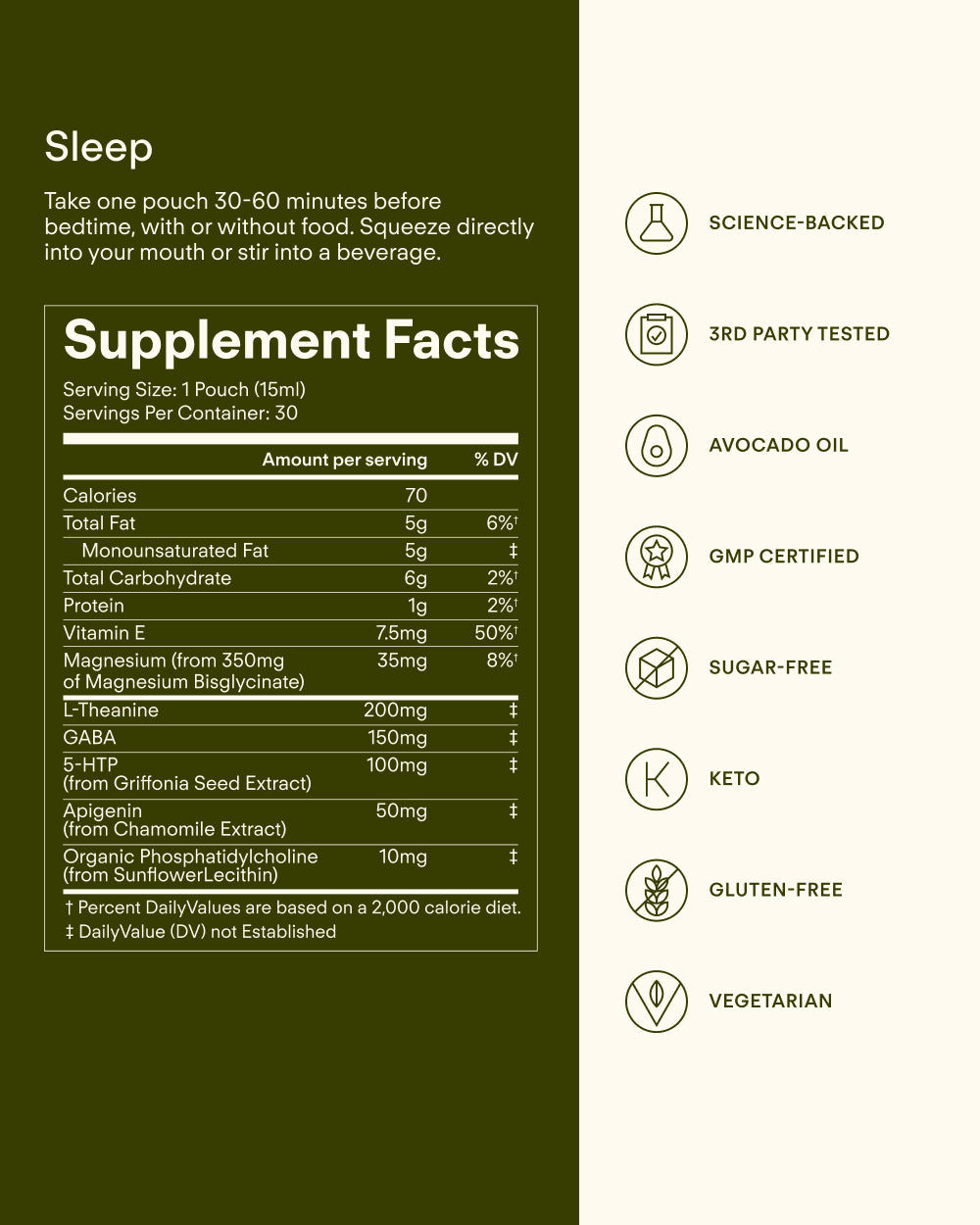 Sleep

Take one pouch 30-60 minutes before bedtime, with or without food. Squeeze directly into your mouth or stir into a beverage.

Supplement Facts

Serving Size: 1 Pouch (15ml)
Servings Per Container: 30

| | Amount per serving | % DV |
|---|---|---|
| Calories | 70 | |
| Total Fat | 5g | 6%† |
| Monounsaturated Fat | 5g | ‡ |
| Total Carbohydrate | 6g | 2%† |
| Protein | 1g | 2%† |
| Vitamin E | 7.5mg | 50%† |
| Magnesium (from 350mg of Magnesium Bisglycinate) | 35mg | 8%† |
| L-Theanine | 200mg | ‡ |
| GABA | 150mg | ‡ |
| 5-HTP (from Griffonia Seed Extract) | 100mg | ‡ |
| Apigenin (from Chamomile Extract) | 50mg | ‡ |
| Organic Phosphatidylcholine (from SunflowerLecithin) | 10mg | ‡ |

† Percent DailyValues are based on a 2,000 calorie diet.
‡ DailyValue (DV) not Established

SCIENCE-BACKED

3RD PARTY TESTED

AVOCADO OIL

GMP CERTIFIED

SUGAR-FREE

KETO

GLUTEN-FREE

VEGETARIAN